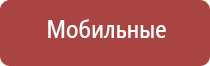 Мобильные